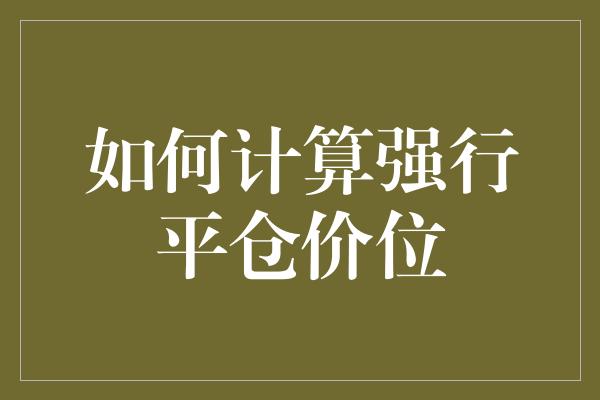 如何计算强行平仓价位